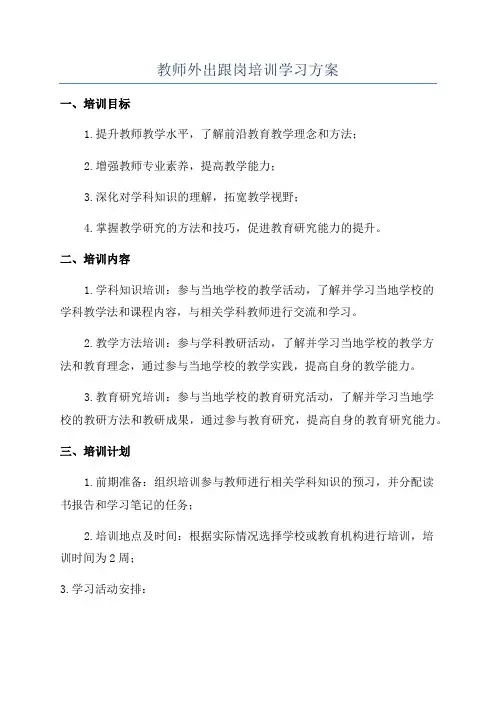 教师外出跟岗培训学习方案

一、培训目标

1.提升教师教学水平，了解前沿教育教学理念和方法；

2.增强教师专业素养，提高教学能力；

3.深化对学科知识的理解，拓宽教学视野；

4.掌握教学研究的方法和技巧，促进教育研究能力的提升。

二、培训内容

1.学科知识培训：参与当地学校的教学活动，了解并学习当地学校的学科教学法和课程内容，与相关学科教师进行交流和学习。

2.教学方法培训：参与学科教研活动，了解并学习当地学校的教学方法和教育理念，通过参与当地学校的教学实践，提高自身的教学能力。

3.教育研究培训：参与当地学校的教育研究活动，了解并学习当地学校的教研方法和教研成果，通过参与教育研究，提高自身的教育研究能力。

三、培训计划

1.前期准备：组织培训参与教师进行相关学科知识的预习，并分配读书报告和学习笔记的任务；

2.培训地点及时间：根据实际情况选择学校或教育机构进行培训，培训时间为2周；

3.学习活动安排：